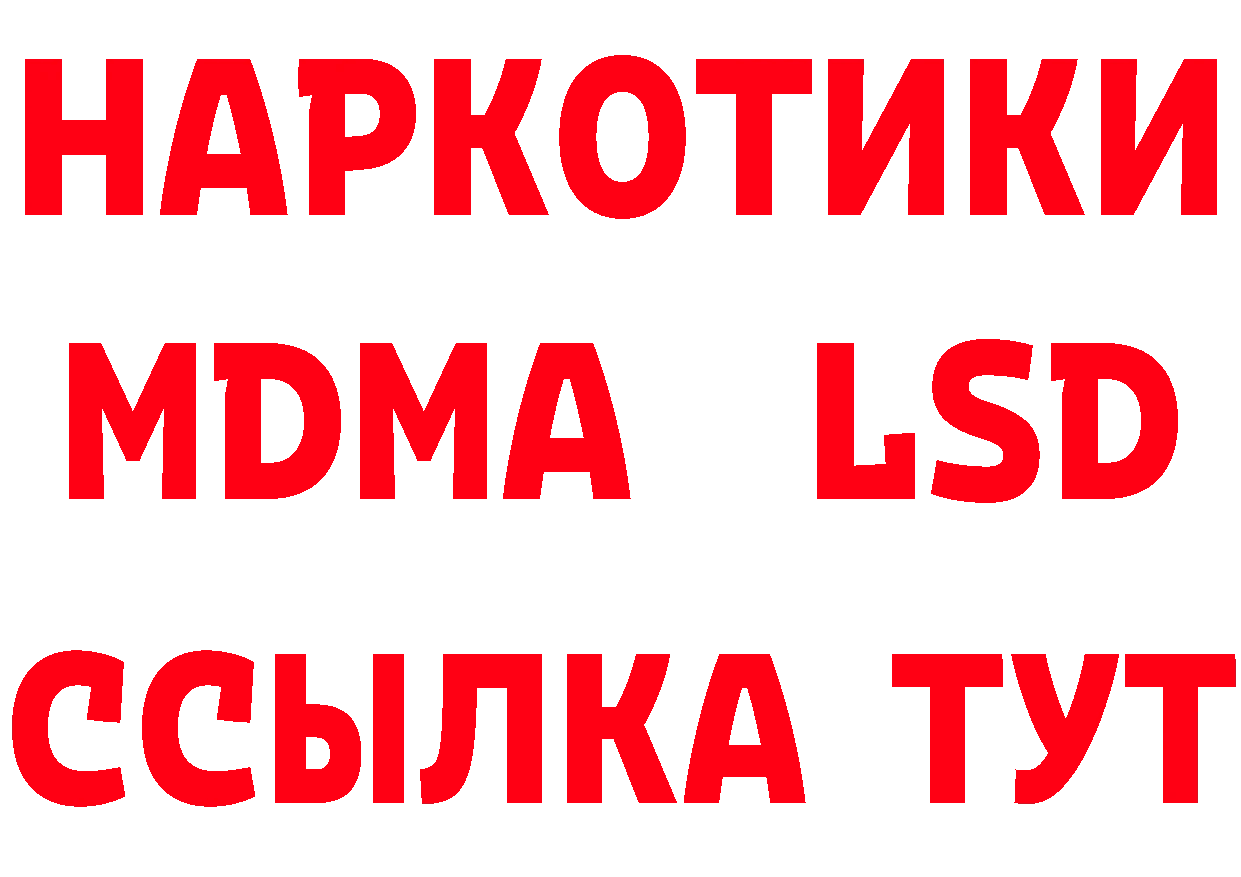 НАРКОТИКИ
MDMA LSD
ССЫЛКА ТУТ